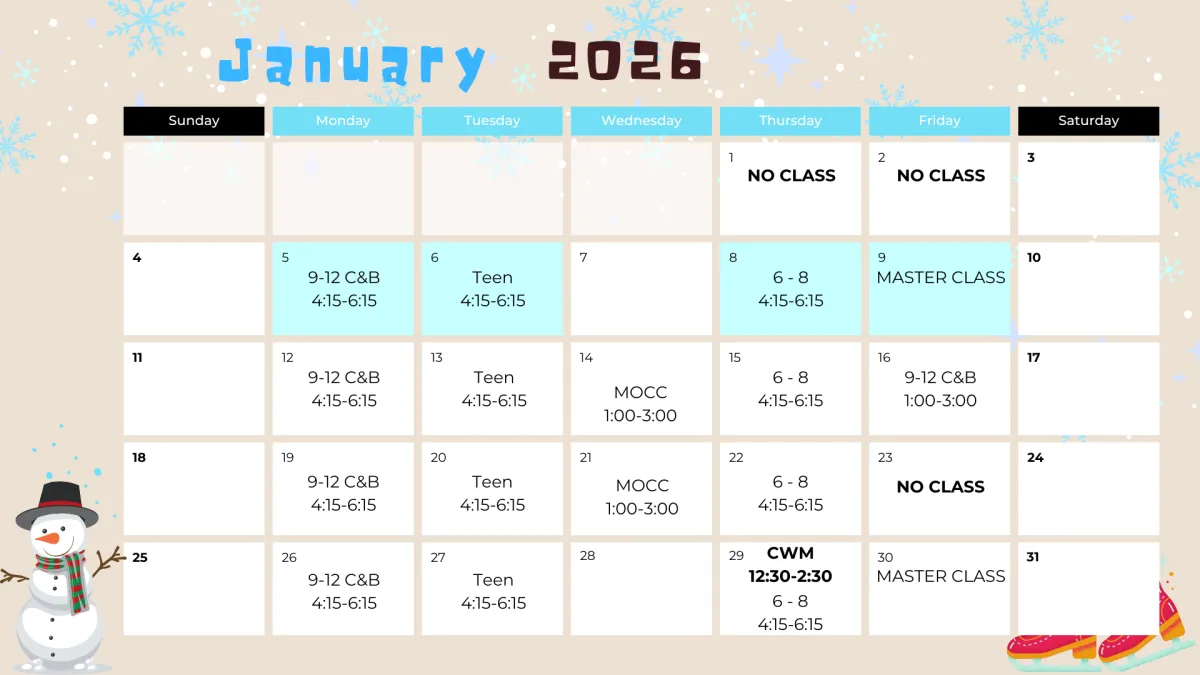 January 2026

| Sunday | Monday | Tuesday | Wednesday | Thursday | Friday | Saturday |
|---|---|---|---|---|---|---|
| | | | | 1 NO CLASS | 2 NO CLASS | 3 |
| 4 | 5 9-12 C&B 4:15-6:15 | 6 Teen 4:15-6:15 | 7 | 8 6 - 8 4:15-6:15 | 9 MASTER CLASS | 10 |
| 11 | 12 9-12 C&B 4:15-6:15 | 13 Teen 4:15-6:15 | 14 MOCC 1:00-3:00 | 15 6 - 8 4:15-6:15 | 16 9-12 C&B 1:00-3:00 | 17 |
| 18 | 19 9-12 C&B 4:15-6:15 | 20 Teen 4:15-6:15 | 21 MOCC 1:00-3:00 | 22 6 - 8 4:15-6:15 | 23 NO CLASS | 24 |
| 25 | 26 9-12 C&B 4:15-6:15 | 27 Teen 4:15-6:15 | 28 | 29 CWM 12:30-2:30 6 - 8 4:15-6:15 | 30 MASTER CLASS | 31 |